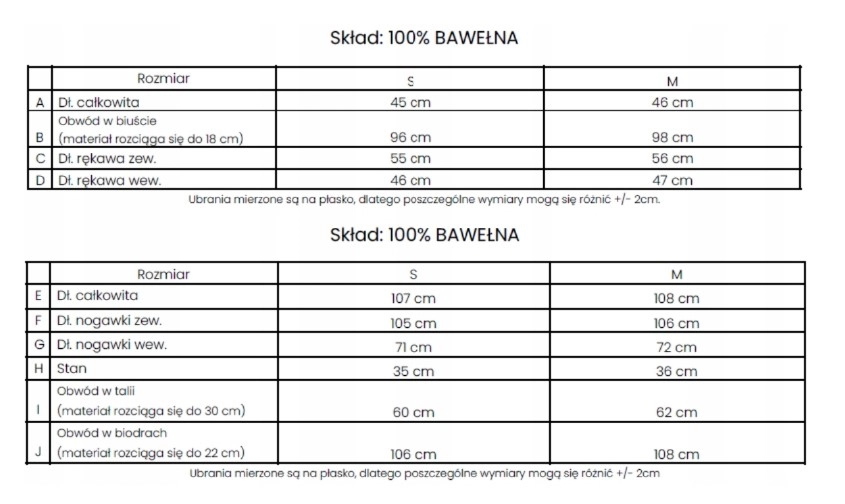 Skład: 100% BAWEŁNA

| | Rozmiar | S | M |
|---|---|---|---|
| A | Dł. całkowita | 45 cm | 46 cm |
| B | Obwód w biuście (materiał rozciąga się do 18 cm) | 96 cm | 98 cm |
| C | Dł. rękawa zew. | 55 cm | 56 cm |
| D | Dł. rękawa wew. | 46 cm | 47 cm |

Ubrania mierzone są na płasko, dlatego poszczególne wymiary mogą się różnić +/- 2cm.

Skład: 100% BAWEŁNA

| | Rozmiar | S | M |
|---|---|---|---|
| E | Dł. całkowita | 107 cm | 108 cm |
| F | Dł. nogawki zew. | 105 cm | 106 cm |
| G | Dł. nogawki wew. | 71 cm | 72 cm |
| H | Stan | 35 cm | 36 cm |
| I | Obwód w talii (materiał rozciąga się do 30 cm) | 60 cm | 62 cm |
| J | Obwód w biodrach (materiał rozciąga się do 22 cm) | 106 cm | 108 cm |

Ubrania mierzone są na płasko, dlatego poszczególne wymiary mogą się różnić +/- 2cm